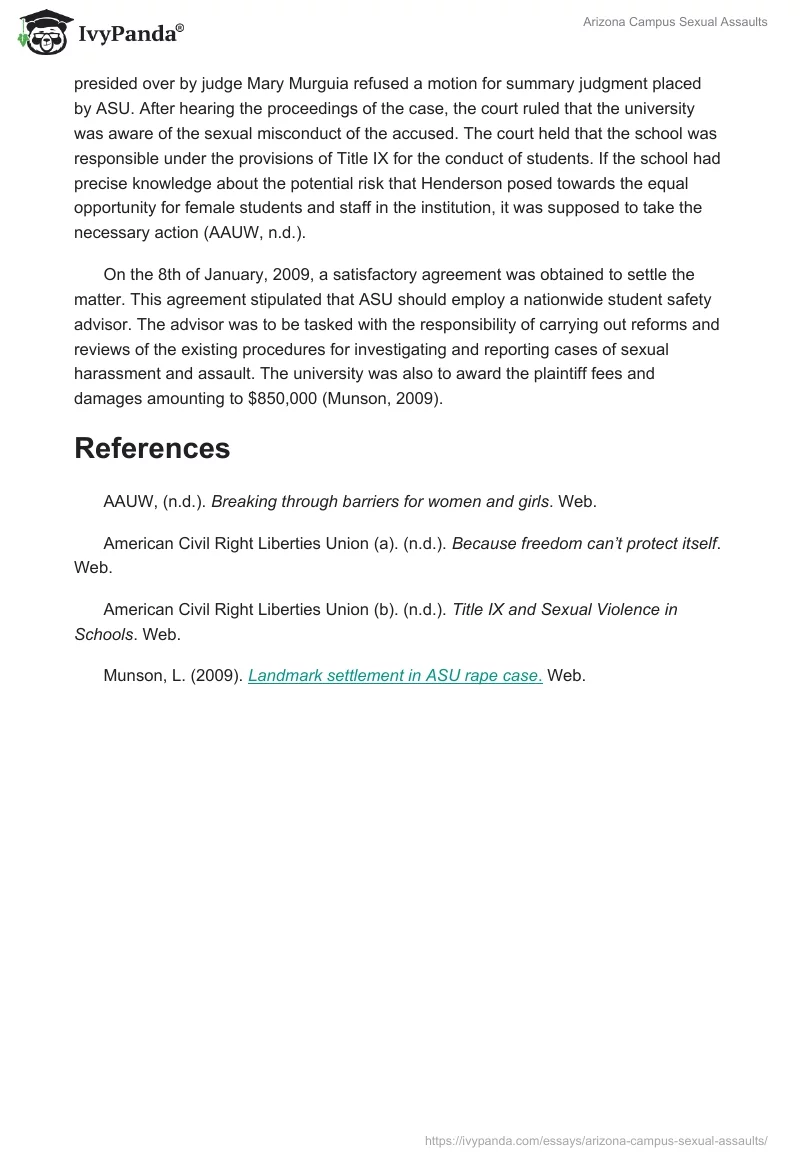 IvyPanda®

Arizona Campus Sexual Assaults

presided over by judge Mary Murguia refused a motion for summary judgment placed by ASU. After hearing the proceedings of the case, the court ruled that the university was aware of the sexual misconduct of the accused. The court held that the school was responsible under the provisions of Title IX for the conduct of students. If the school had precise knowledge about the potential risk that Henderson posed towards the equal opportunity for female students and staff in the institution, it was supposed to take the necessary action (AAUW, n.d.).

On the 8th of January, 2009, a satisfactory agreement was obtained to settle the matter. This agreement stipulated that ASU should employ a nationwide student safety advisor. The advisor was to be tasked with the responsibility of carrying out reforms and reviews of the existing procedures for investigating and reporting cases of sexual harassment and assault. The university was also to award the plaintiff fees and damages amounting to $850,000 (Munson, 2009).

References

AAUW, (n.d.). Breaking through barriers for women and girls. Web.

American Civil Right Liberties Union (a). (n.d.). Because freedom can't protect itself. Web.

American Civil Right Liberties Union (b). (n.d.). Title IX and Sexual Violence in Schools. Web.

Munson, L. (2009). Landmark settlement in ASU rape case. Web.

https://ivypanda.com/essays/arizona-campus-sexual-assaults/